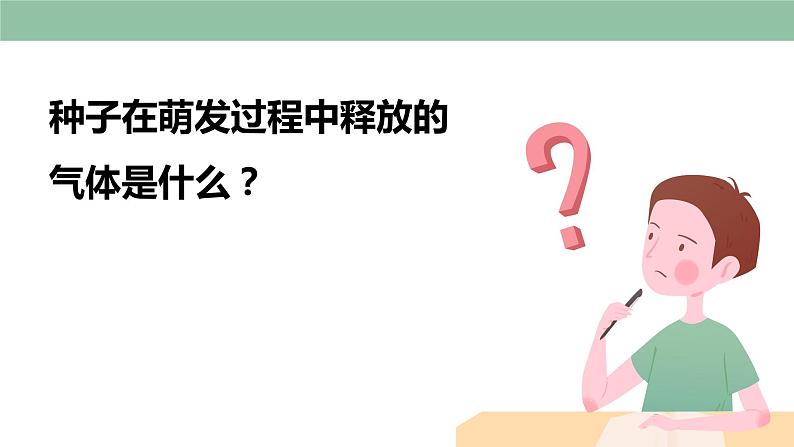 种子在萌发过程中释放的气体是什么？